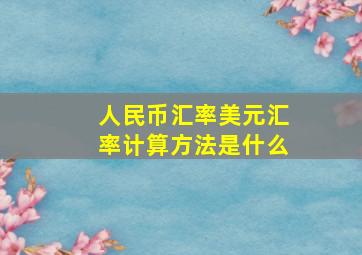 人民币汇率美元汇率计算方法是什么